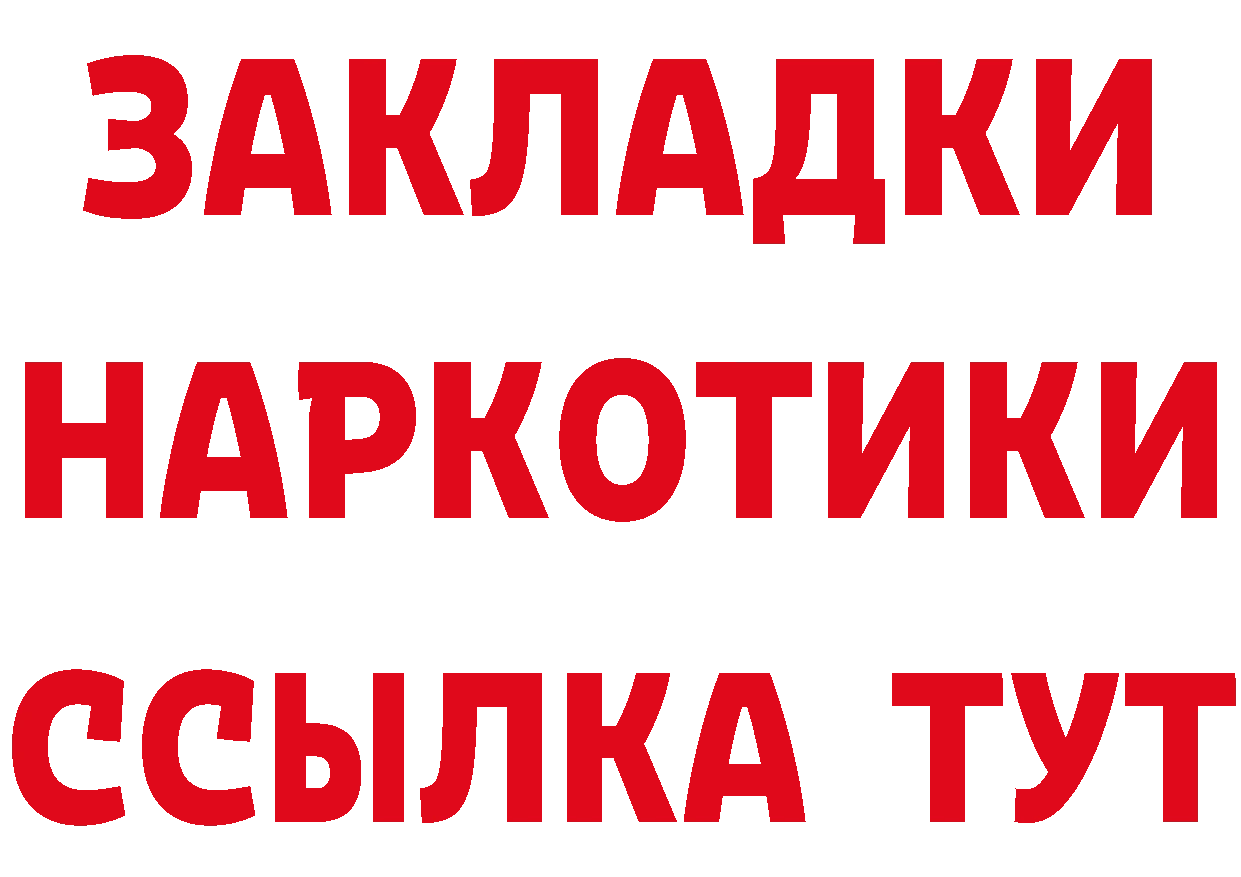 ЗАКЛАДКИ
НАРКОТИКИ
ССЫЛКА ТУТ